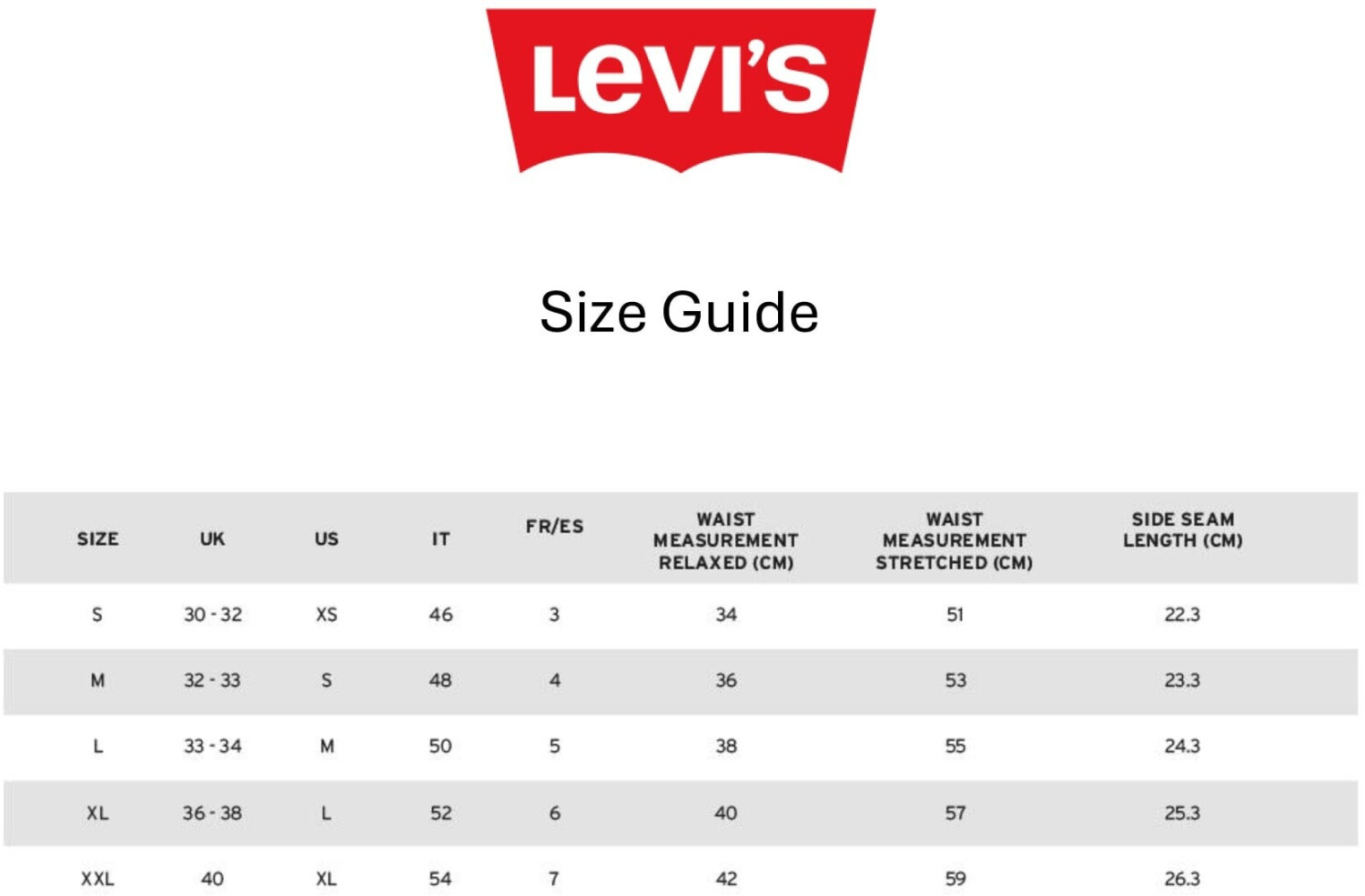 Levi's

Size Guide

| SIZE | UK | US | IT | FR/ES | WAIST MEASUREMENT RELAXED (CM) | WAIST MEASUREMENT STRETCHED (CM) | SIDE SEAM LENGTH (CM) |
|---|---|---|---|---|---|---|---|
| S | 30 - 32 | XS | 46 | 3 | 34 | 51 | 22.3 |
| M | 32 - 33 | S | 48 | 4 | 36 | 53 | 23.3 |
| L | 33 - 34 | M | 50 | 5 | 38 | 55 | 24.3 |
| XL | 36 - 38 | L | 52 | 6 | 40 | 57 | 25.3 |
| XXL | 40 | XL | 54 | 7 | 42 | 59 | 26.3 |